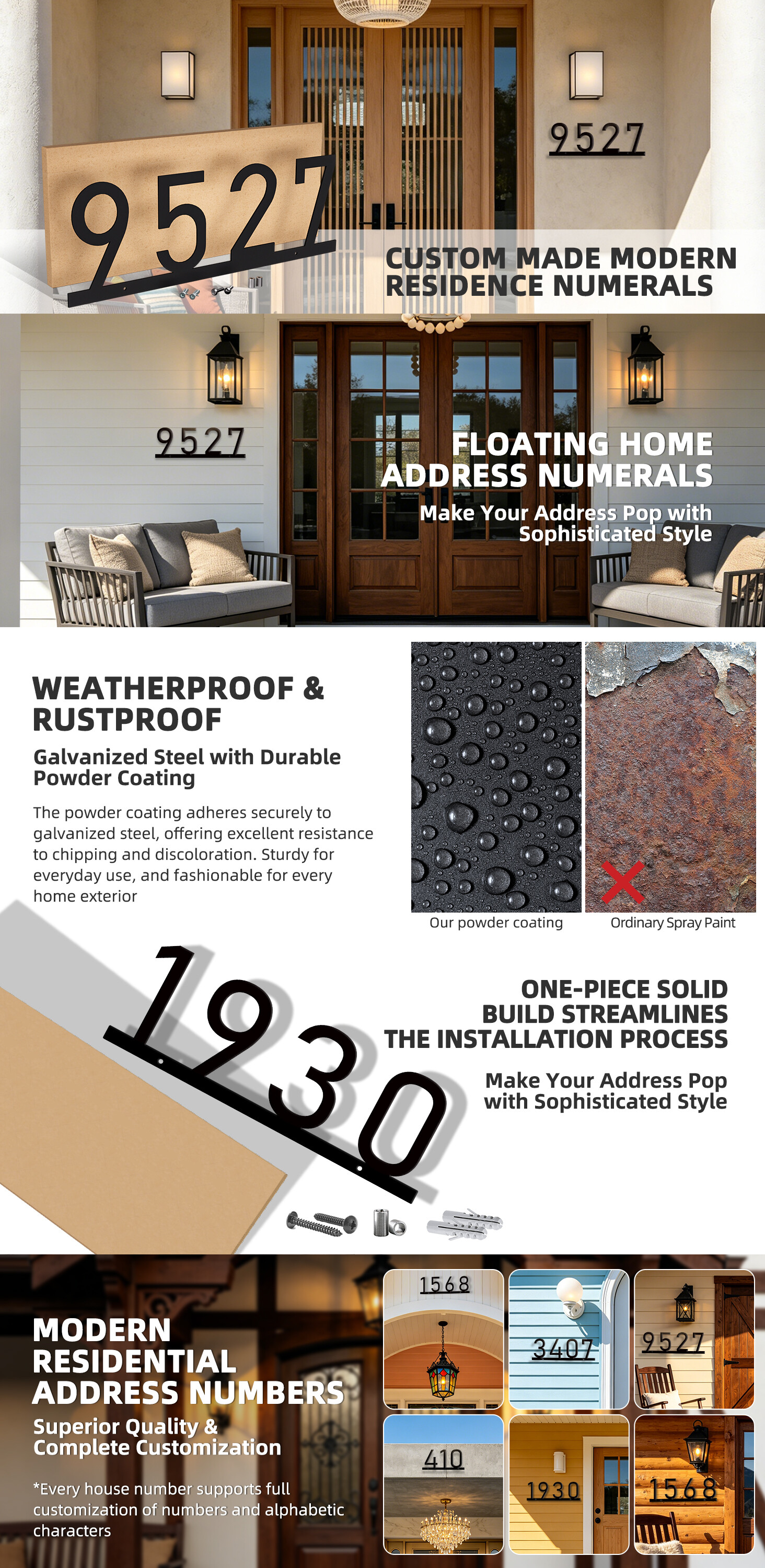 9527

9527

CUSTOM MADE MODERN RESIDENCE NUMERALS

9527

FLOATING HOME ADDRESS NUMERALS

Make Your Address Pop with Sophisticated Style

WEATHERPROOF & RUSTPROOF

Galvanized Steel with Durable Powder Coating

The powder coating adheres securely to galvanized steel, offering excellent resistance to chipping and discoloration. Sturdy for everyday use, and fashionable for every home exterior

Our powder coating

Ordinary Spray Paint

1930

ONE-PIECE SOLID BUILD STREAMLINES THE INSTALLATION PROCESS

Make Your Address Pop with Sophisticated Style

MODERN RESIDENTIAL ADDRESS NUMBERS

Superior Quality & Complete Customization

*Every house number supports full customization of numbers and alphabetic characters

1568

3407

9527

410

1930

1568